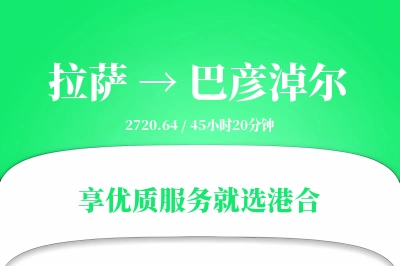 拉萨 → 巴彦淖尔

2720.64 / 45小时20分钟

享优质服务就选港合